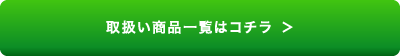 取扱い商品一覧はコチラ ＞